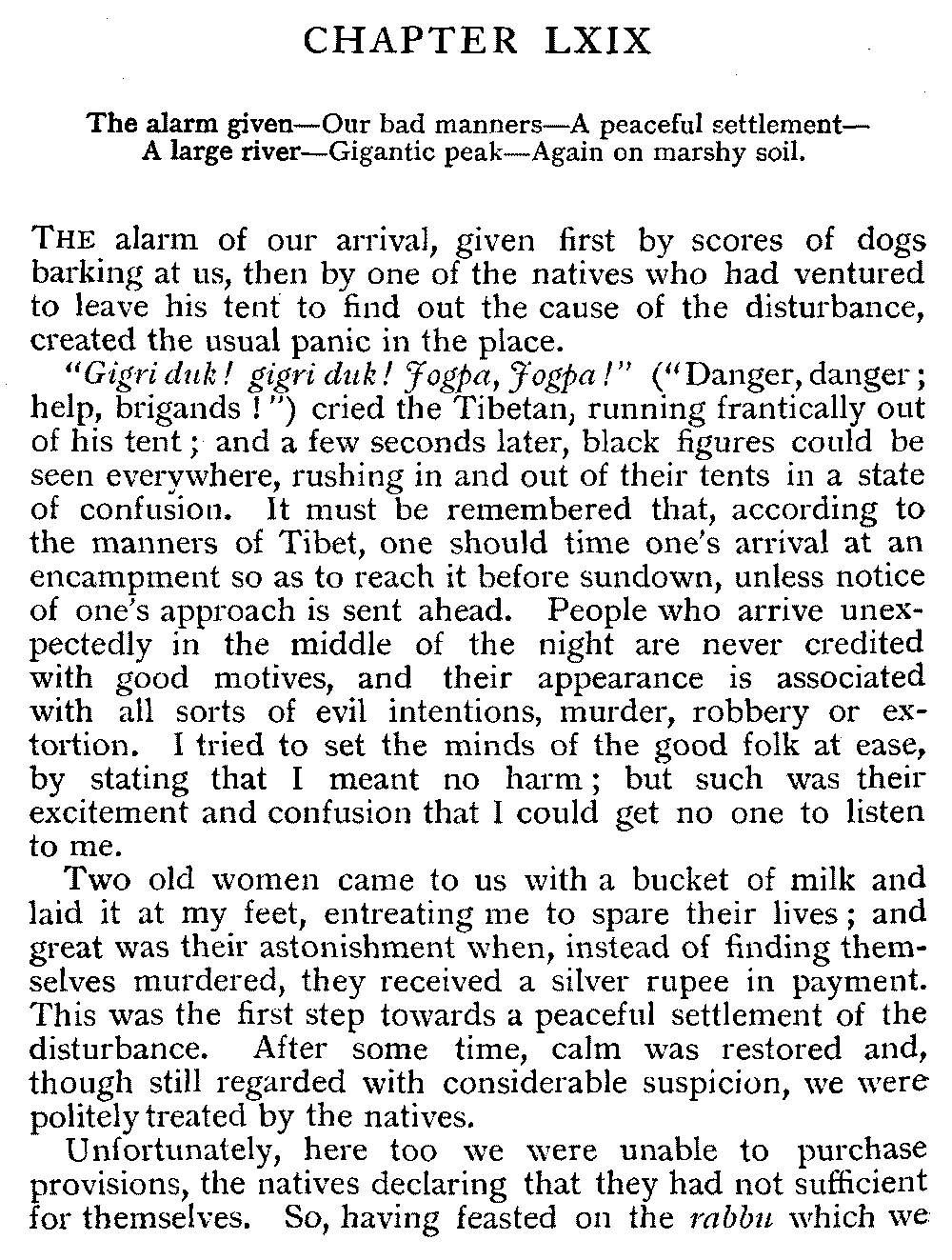 CHAPTER LXIX

The alarm given—Our bad manners—A peaceful settlement—A large river—Gigantic peak—Again on marshy soil.

THE alarm of our arrival, given first by scores of dogs barking at us, then by one of the natives who had ventured to leave his tent to find out the cause of the disturbance, created the usual panic in the place.

"Gigri duk! gigri duk! Jogpa, Jogpa!" ("Danger, danger; help, brigands!") cried the Tibetan, running frantically out of his tent; and a few seconds later, black figures could be seen everywhere, rushing in and out of their tents in a state of confusion. It must be remembered that, according to the manners of Tibet, one should time one's arrival at an encampment so as to reach it before sundown, unless notice of one's approach is sent ahead. People who arrive unexpectedly in the middle of the night are never credited with good motives, and their appearance is associated with all sorts of evil intentions, murder, robbery or extortion. I tried to set the minds of the good folk at ease, by stating that I meant no harm; but such was their excitement and confusion that I could get no one to listen to me.

Two old women came to us with a bucket of milk and laid it at my feet, entreating me to spare their lives; and great was their astonishment when, instead of finding themselves murdered, they received a silver rupee in payment. This was the first step towards a peaceful settlement of the disturbance. After some time, calm was restored and, though still regarded with considerable suspicion, we were politely treated by the natives.

Unfortunately, here too we were unable to purchase provisions, the natives declaring that they had not sufficient for themselves. So, having feasted on the rabbu which we